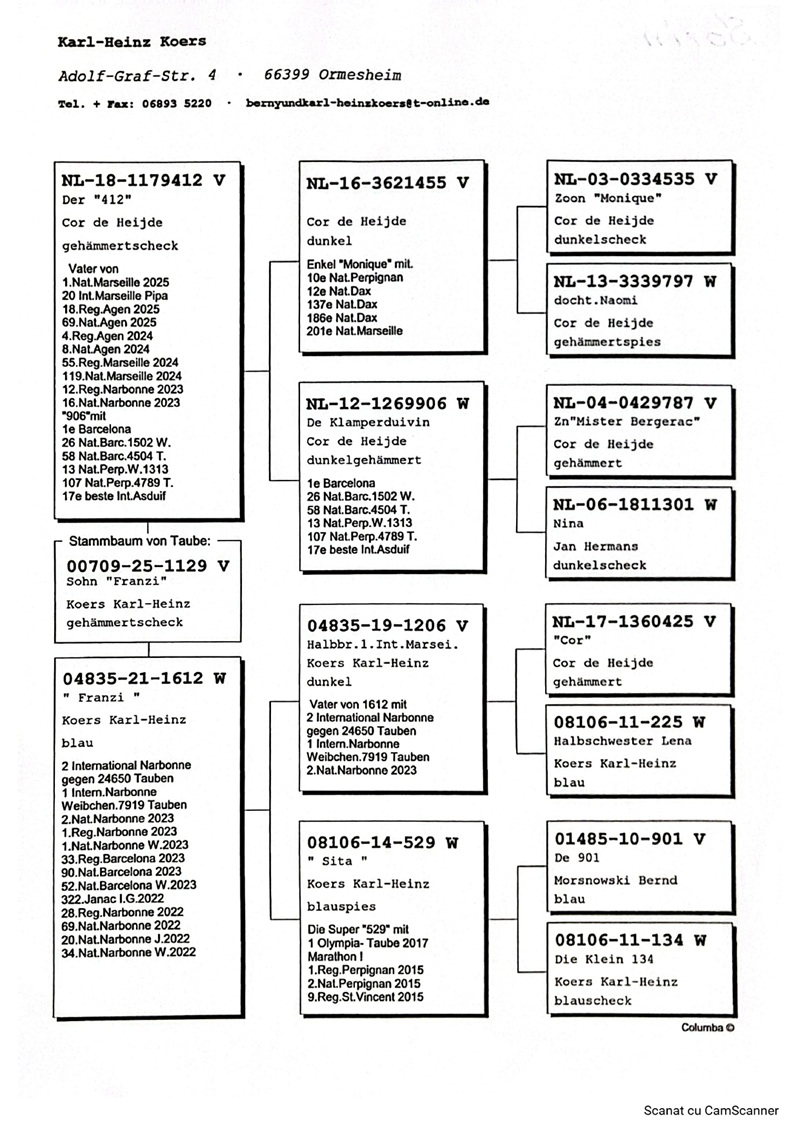 Karl-Heinz Koers

Adolf-Graf-Str. 4 · 66399 Ormesheim

Tel. + Fax: 06893 5220 · bernyundkarl-heinzkoers@t-online.de

NL-18-1179412 V
Der "412"
Cor de Heijde
gehämmertscheck
Vater von
1.Nat.Marseille 2025
20 Int.Marseille Pipa
18.Reg.Agen 2025
69.Nat.Agen 2025
4.Reg.Agen 2024
8.Nat.Agen 2024
55.Reg.Marseille 2024
119.Nat.Marseille 2024
12.Reg.Narbonne 2023
16.Nat.Narbonne 2023
"906"mit
1e Barcelona
26 Nat.Barc.1502 W.
58 Nat.Barc.4504 T.
13 Nat.Perp.W.1313
107 Nat.Perp.4789 T.
17e beste Int.Asduif

Stammbaum von Taube:
00709-25-1129 V
Sohn "Franzi"
Koers Karl-Heinz
gehämmertscheck

04835-21-1612 W
" Franzi "
Koers Karl-Heinz
blau
2 International Narbonne gegen 24650 Tauben
1 Intern.Narbonne Weibchen.7919 Tauben
2.Nat.Narbonne 2023
1.Reg.Narbonne 2023
1.Nat.Narbonne W.2023
33.Reg.Barcelona 2023
90.Nat.Barcelona 2023
52.Nat.Barcelona W.2023
322.Janac I.G.2022
28.Reg.Narbonne 2022
69.Nat.Narbonne 2022
20.Nat.Narbonne J.2022
34.Nat.Narbonne W.2022

NL-16-3621455 V
Cor de Heijde
dunkel
Enkel "Monique" mit.
10e Nat.Perpignan
12e Nat.Dax
137e Nat.Dax
186e Nat.Dax
201e Nat.Marseille

NL-12-1269906 W
De Klamperduivin
Cor de Heijde
dunkelgehämmert
1e Barcelona
26 Nat.Barc.1502 W.
58 Nat.Barc.4504 T.
13 Nat.Perp.W.1313
107 Nat.Perp.4789 T.
17e beste Int.Asduif

04835-19-1206 V
Halbbr.1.Int.Marsei.
Koers Karl-Heinz
dunkel
Vater von 1612 mit
2 International Narbonne gegen 24650 Tauben
1 Intern.Narbonne Weibchen.7919 Tauben
2.Nat.Narbonne 2023

08106-14-529 W
" Sita "
Koers Karl-Heinz
blauspies
Die Super "529" mit
1 Olympia- Taube 2017
Marathon I
1.Reg.Perpignan 2015
2.Nat.Perpignan 2015
9.Reg.St.Vincent 2015

NL-03-0334535 V
Zoon "Monique"
Cor de Heijde
dunkelscheck

NL-13-3339797 W
docht.Naomi
Cor de Heijde
gehämmertspies

NL-04-0429787 V
Zn"Mister Bergerac"
Cor de Heijde
gehämmert

NL-06-1811301 W
Nina
Jan Hermans
dunkelscheck

NL-17-1360425 V
"Cor"
Cor de Heijde
gehämmert

08106-11-225 W
Halbschwester Lena
Koers Karl-Heinz
blau

01485-10-901 V
De 901
Morsnowski Bernd
blau

08106-11-134 W
Die Klein 134
Koers Karl-Heinz
blauscheck

Columba ©

Scanat cu CamScanner